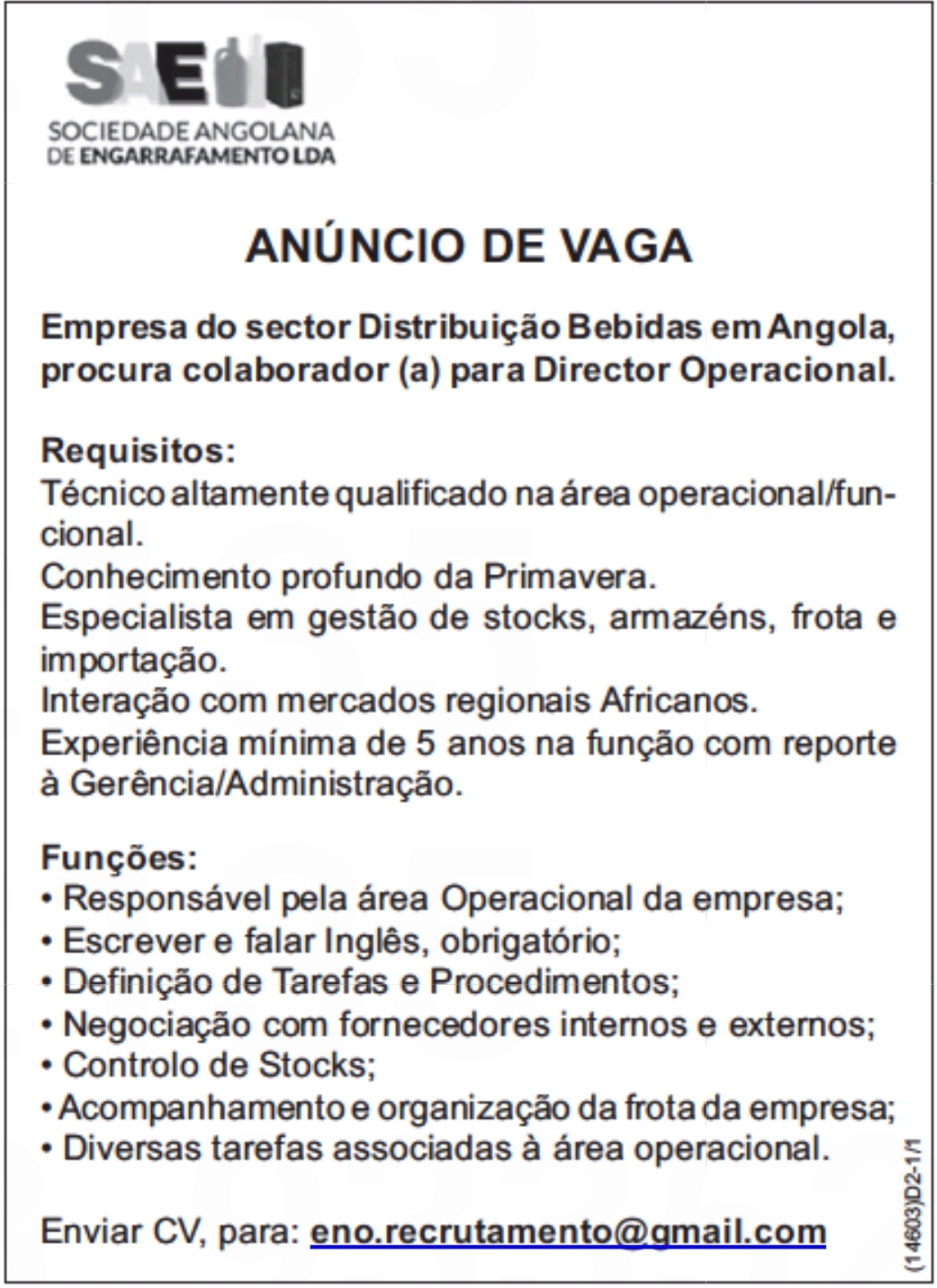 SAE

SOCIEDADE ANGOLANA
DE ENGARRAFAMENTO LDA

ANÚNCIO DE VAGA

Empresa do sector Distribuição Bebidas em Angola, procura colaborador (a) para Director Operacional.

Requisitos:
Técnico altamente qualificado na área operacional/funcional.
Conhecimento profundo da Primavera.
Especialista em gestão de stocks, armazéns, frota e importação.
Interação com mercados regionais Africanos.
Experiência mínima de 5 anos na função com reporte à Gerência/Administração.

Funções:
• Responsável pela área Operacional da empresa;
• Escrever e falar Inglês, obrigatório;
• Definição de Tarefas e Procedimentos;
• Negociação com fornecedores internos e externos;
• Controlo de Stocks;
• Acompanhamento e organização da frota da empresa;
• Diversas tarefas associadas à área operacional.

Enviar CV, para: eno.recrutamento@gmail.com

(14603)D2-1/1